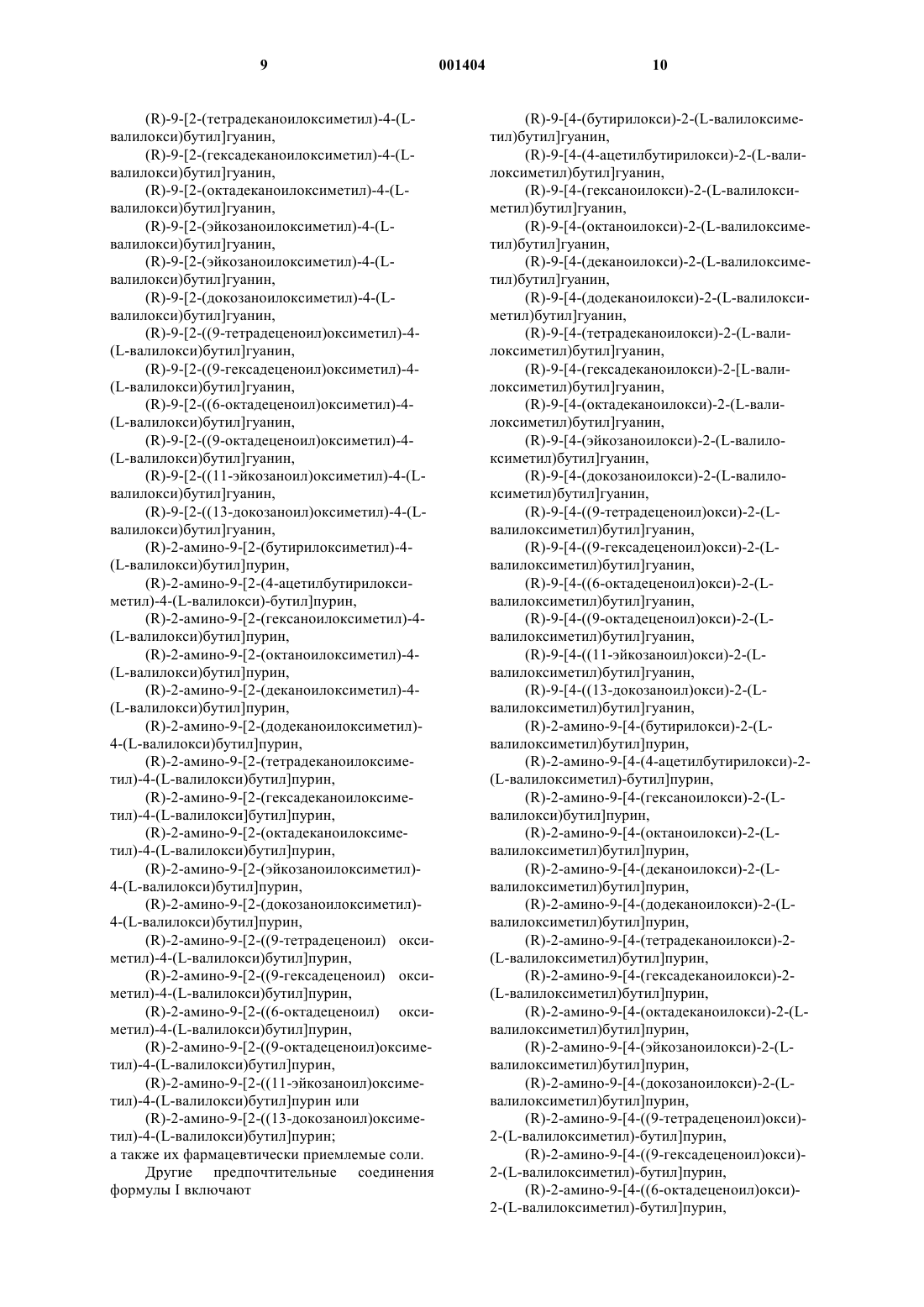 9 001404 10

(R)-9-[2-(тетрадеканоилоксиметил)-4-(L-валилокси)бутил]гуанин,

(R)-9-[2-(гексадеканоилоксиметил)-4-(L-валилокси)бутил]гуанин,

(R)-9-[2-(октадеканоилоксиметил)-4-(L-валилокси)бутил]гуанин,

(R)-9-[2-(эйкозаноилоксиметил)-4-(L-валилокси)бутил]гуанин,

(R)-9-[2-(эйкозаноилоксиметил)-4-(L-валилокси)бутил]гуанин,

(R)-9-[2-(докозаноилоксиметил)-4-(L-валилокси)бутил]гуанин,

(R)-9-[2-((9-тетрадеценоил)оксиметил)-4-(L-валилокси)бутил]гуанин,

(R)-9-[2-((9-гексадеценоил)оксиметил)-4-(L-валилокси)бутил]гуанин,

(R)-9-[2-((6-октадеценоил)оксиметил)-4-(L-валилокси)бутил]гуанин,

(R)-9-[2-((9-октадеценоил)оксиметил)-4-(L-валилокси)бутил]гуанин,

(R)-9-[2-((11-эйкозаноил)оксиметил)-4-(L-валилокси)бутил]гуанин,

(R)-9-[2-((13-докозаноил)оксиметил)-4-(L-валилокси)бутил]гуанин,

(R)-2-амино-9-[2-(бутирилоксиметил)-4-(L-валилокси)бутил]пурин,

(R)-2-амино-9-[2-(4-ацетилбутирилоксиметил)-4-(L-валилокси)-бутил]пурин,

(R)-2-амино-9-[2-(гексаноилоксиметил)-4-(L-валилокси)бутил]пурин,

(R)-2-амино-9-[2-(октаноилоксиметил)-4-(L-валилокси)бутил]пурин,

(R)-2-амино-9-[2-(деканоилоксиметил)-4-(L-валилокси)бутил]пурин,

(R)-2-амино-9-[2-(додеканоилоксиметил)-4-(L-валилокси)бутил]пурин,

(R)-2-амино-9-[2-(тетрадеканоилоксиметил)-4-(L-валилокси)бутил]пурин,

(R)-2-амино-9-[2-(гексадеканоилоксиметил)-4-(L-валилокси]бутил]пурин,

(R)-2-амино-9-[2-(октадеканоилоксиметил)-4-(L-валилокси)бутил]пурин,

(R)-2-амино-9-[2-(эйкозаноилоксиметил)-4-(L-валилокси)бутил]пурин,

(R)-2-амино-9-[2-(докозаноилоксиметил)-4-(L-валилокси)бутил]пурин,

(R)-2-амино-9-[2-((9-тетрадеценоил) оксиметил)-4-(L-валилокси)бутил]пурин,

(R)-2-амино-9-[2-((9-гексадеценоил) оксиметил)-4-(L-валилокси)бутил]пурин,

(R)-2-амино-9-[2-((6-октадеценоил) оксиметил)-4-(L-валилокси)бутил]пурин,

(R)-2-амино-9-[2-((9-октадеценоил)оксиметил)-4-(L-валилокси)бутил]пурин,

(R)-2-амино-9-[2-((11-эйкозаноил)оксиметил)-4-(L-валилокси)бутил]пурин или

(R)-2-амино-9-[2-((13-докозаноил)оксиметил)-4-(L-валилокси)бутил]пурин;

а также их фармацевтически приемлемые соли.

Другие предпочтительные соединения формулы I включают

(R)-9-[4-(бутирилокси)-2-(L-валилоксиметил)бутил]гуанин,

(R)-9-[4-(4-ацетилбутирилокси)-2-(L-валилоксиметил)бутил]гуанин,

(R)-9-[4-(гексаноилокси)-2-(L-валилоксиметил)бутил]гуанин,

(R)-9-[4-(октаноилокси)-2-(L-валилоксиметил)бутил]гуанин,

(R)-9-[4-(деканоилокси)-2-(L-валилоксиметил)бутил]гуанин,

(R)-9-[4-(додеканоилокси)-2-(L-валилоксиметил)бутил]гуанин,

(R)-9-[4-(тетрадеканоилокси)-2-(L-валилоксиметил)бутил]гуанин,

(R)-9-[4-(гексадеканоилокси)-2-[L-валилоксиметил)бутил]гуанин,

(R)-9-[4-(октадеканоилокси)-2-(L-валилоксиметил)бутил]гуанин,

(R)-9-[4-(эйкозаноилокси)-2-(L-валилоксиметил)бутил]гуанин,

(R)-9-[4-(докозаноилокси)-2-(L-валилоксиметил)бутил]гуанин,

(R)-9-[4-((9-тетрадеценоил)окси)-2-(L-валилоксиметил)бутил]гуанин,

(R)-9-[4-((9-гексадеценоил)окси)-2-(L-валилоксиметил)бутил]гуанин,

(R)-9-[4-((6-октадеценоил)окси)-2-(L-валилоксиметил)бутил]гуанин,

(R)-9-[4-((9-октадеценоил)окси)-2-(L-валилоксиметил)бутил]гуанин,

(R)-9-[4-((11-эйкозаноил)окси)-2-(L-валилоксиметил)бутил]гуанин,

(R)-9-[4-((13-докозаноил)окси)-2-(L-валилоксиметил)бутил]гуанин,

(R)-2-амино-9-[4-(бутирилокси)-2-(L-валилоксиметил)бутил]пурин,

(R)-2-амино-9-[4-(4-ацетилбутирилокси)-2-(L-валилоксиметил)-бутил]пурин,

(R)-2-амино-9-[4-(гексаноилокси)-2-(L-валилокси)бутил]пурин,

(R)-2-амино-9-[4-(октаноилокси)-2-(L-валилоксиметил)бутил]пурин,

(R)-2-амино-9-[4-(деканоилокси)-2-(L-валилоксиметил)бутил]пурин,

(R)-2-амино-9-[4-(додеканоилокси)-2-(L-валилоксиметил)бутил]пурин,

(R)-2-амино-9-[4-(тетрадеканоилокси)-2-(L-валилоксиметил)бутил]пурин,

(R)-2-амино-9-[4-(гексадеканоилокси)-2-(L-валилоксиметил)бутил]пурин,

(R)-2-амино-9-[4-(октадеканоилокси)-2-(L-валилоксиметил)бутил]пурин,

(R)-2-амино-9-[4-(эйкозаноилокси)-2-(L-валилоксиметил)бутил]пурин,

(R)-2-амино-9-[4-(докозаноилокси)-2-(L-валилоксиметил)бутил]пурин,

(R)-2-амино-9-[4-((9-тетрадеценоил)окси)-2-(L-валилоксиметил)-бутил]пурин,

(R)-2-амино-9-[4-((9-гексадеценоил)окси)-2-(L-валилоксиметил)-бутил]пурин,

(R)-2-амино-9-[4-((6-октадеценоил)окси)-2-(L-валилоксиметил)-бутил]пурин,